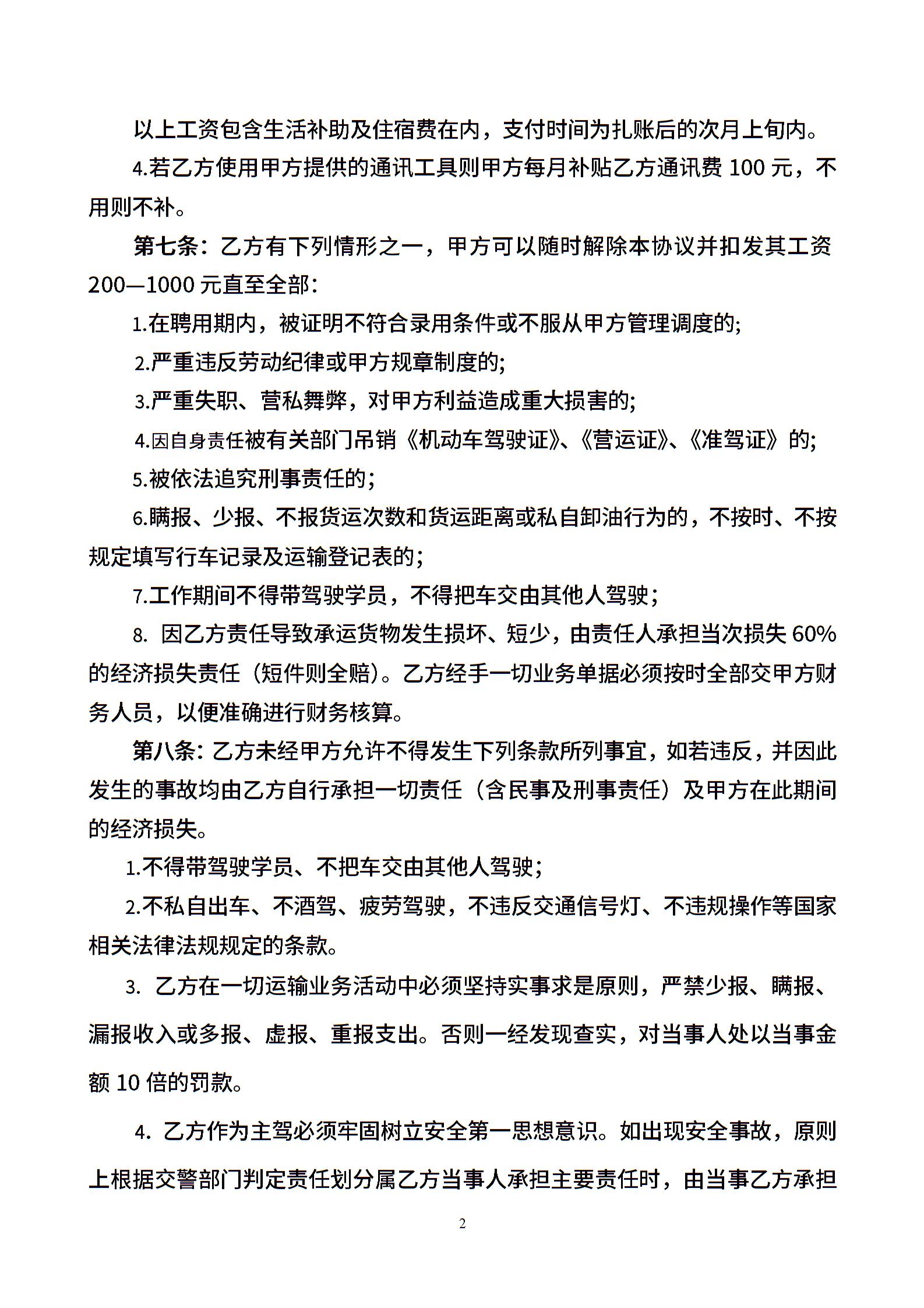 以上工资包含生活补助及住宿费在内，支付时间为扎账后的次月上旬内。

4.若乙方使用甲方提供的通讯工具则甲方每月补贴乙方通讯费 100 元，不用则不补。

第七条：乙方有下列情形之一，甲方可以随时解除本协议并扣发其工资 200—1000 元直至全部：

1.在聘用期内，被证明不符合录用条件或不服从甲方管理调度的;

2.严重违反劳动纪律或甲方规章制度的;

3.严重失职、营私舞弊，对甲方利益造成重大损害的;

4.因自身责任被有关部门吊销《机动车驾驶证》、《营运证》、《准驾证》的;

5.被依法追究刑事责任的;

6.瞒报、少报、不报货运次数和货运距离或私自卸油行为的，不按时、不按规定填写行车记录及运输登记表的;

7.工作期间不得带驾驶学员，不得把车交由其他人驾驶;

8. 因乙方责任导致承运货物发生损坏、短少，由责任人承担当次损失 60%的经济损失责任（短件则全赔）。乙方经手一切业务单据必须按时全部交甲方财务人员，以便准确进行财务核算。

第八条：乙方未经甲方允许不得发生下列条款所列事宜，如若违反，并因此发生的事故均由乙方自行承担一切责任（含民事及刑事责任）及甲方在此期间的经济损失。

1.不得带驾驶学员、不把车交由其他人驾驶;

2.不私自出车、不酒驾、疲劳驾驶，不违反交通信号灯、不违规操作等国家相关法律法规规定的条款。

3. 乙方在一切运输业务活动中必须坚持实事求是原则，严禁少报、瞒报、漏报收入或多报、虚报、重报支出。否则一经发现查实，对当事人处以当事金额 10 倍的罚款。

4. 乙方作为主驾必须牢固树立安全第一思想意识。如出现安全事故，原则上根据交警部门判定责任划分属乙方当事人承担主要责任时，由当事乙方承担

2